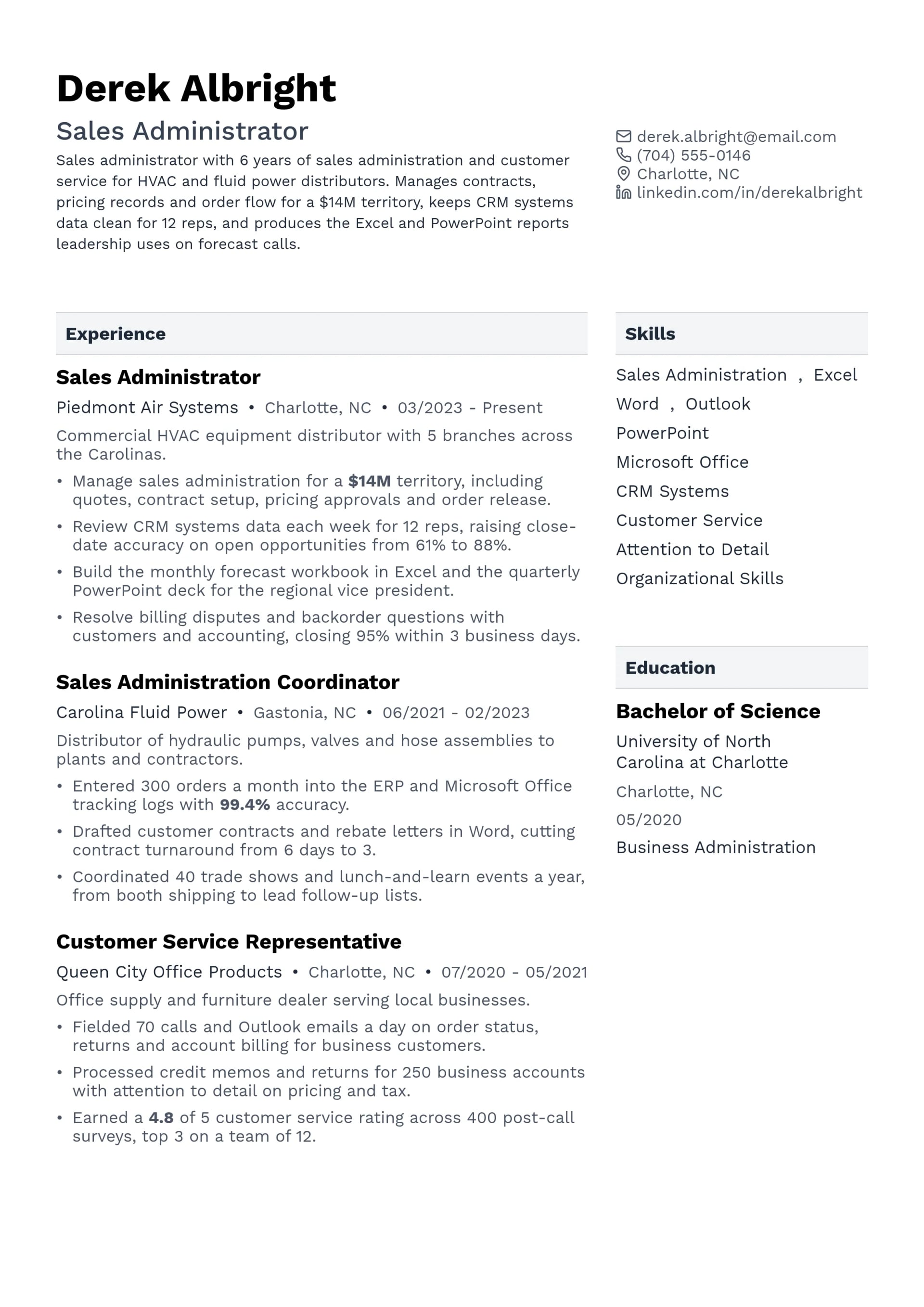 Derek Albright

Sales Administrator

Sales administrator with 6 years of sales administration and customer service for HVAC and fluid power distributors. Manages contracts, pricing records and order flow for a $14M territory, keeps CRM systems data clean for 12 reps, and produces the Excel and PowerPoint reports leadership uses on forecast calls.

derek.albright@email.com
(704) 555-0146
Charlotte, NC
linkedin.com/in/derekalbright

Experience

Sales Administrator

Piedmont Air Systems • Charlotte, NC • 03/2023 - Present

Commercial HVAC equipment distributor with 5 branches across the Carolinas.

• Manage sales administration for a $14M territory, including quotes, contract setup, pricing approvals and order release.
• Review CRM systems data each week for 12 reps, raising close-date accuracy on open opportunities from 61% to 88%.
• Build the monthly forecast workbook in Excel and the quarterly PowerPoint deck for the regional vice president.
• Resolve billing disputes and backorder questions with customers and accounting, closing 95% within 3 business days.

Sales Administration Coordinator

Carolina Fluid Power • Gastonia, NC • 06/2021 - 02/2023

Distributor of hydraulic pumps, valves and hose assemblies to plants and contractors.

• Entered 300 orders a month into the ERP and Microsoft Office tracking logs with 99.4% accuracy.
• Drafted customer contracts and rebate letters in Word, cutting contract turnaround from 6 days to 3.
• Coordinated 40 trade shows and lunch-and-learn events a year, from booth shipping to lead follow-up lists.

Customer Service Representative

Queen City Office Products • Charlotte, NC • 07/2020 - 05/2021

Office supply and furniture dealer serving local businesses.

• Fielded 70 calls and Outlook emails a day on order status, returns and account billing for business customers.
• Processed credit memos and returns for 250 business accounts with attention to detail on pricing and tax.
• Earned a 4.8 of 5 customer service rating across 400 post-call surveys, top 3 on a team of 12.

Skills

Sales Administration , Excel
Word , Outlook
PowerPoint
Microsoft Office
CRM Systems
Customer Service
Attention to Detail
Organizational Skills

Education

Bachelor of Science

University of North Carolina at Charlotte

Charlotte, NC

05/2020

Business Administration